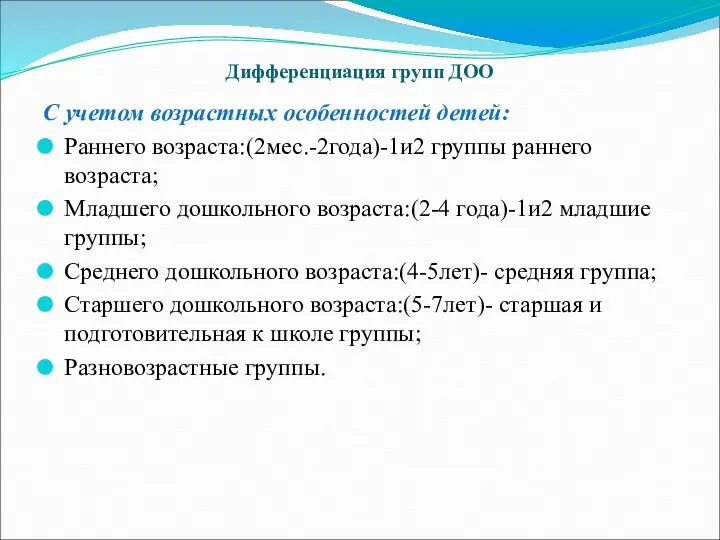 Дифференциация групп ДОО

С учетом возрастных особенностей детей:

Раннего возраста:(2мес.-2года)-1и2 группы раннего возраста;

Младшего дошкольного возраста:(2-4 года)-1и2 младшие группы;

Среднего дошкольного возраста:(4-5лет)- средняя группа;

Старшего дошкольного возраста:(5-7лет)- старшая и подготовительная к школе группы;

Разновозрастные группы.